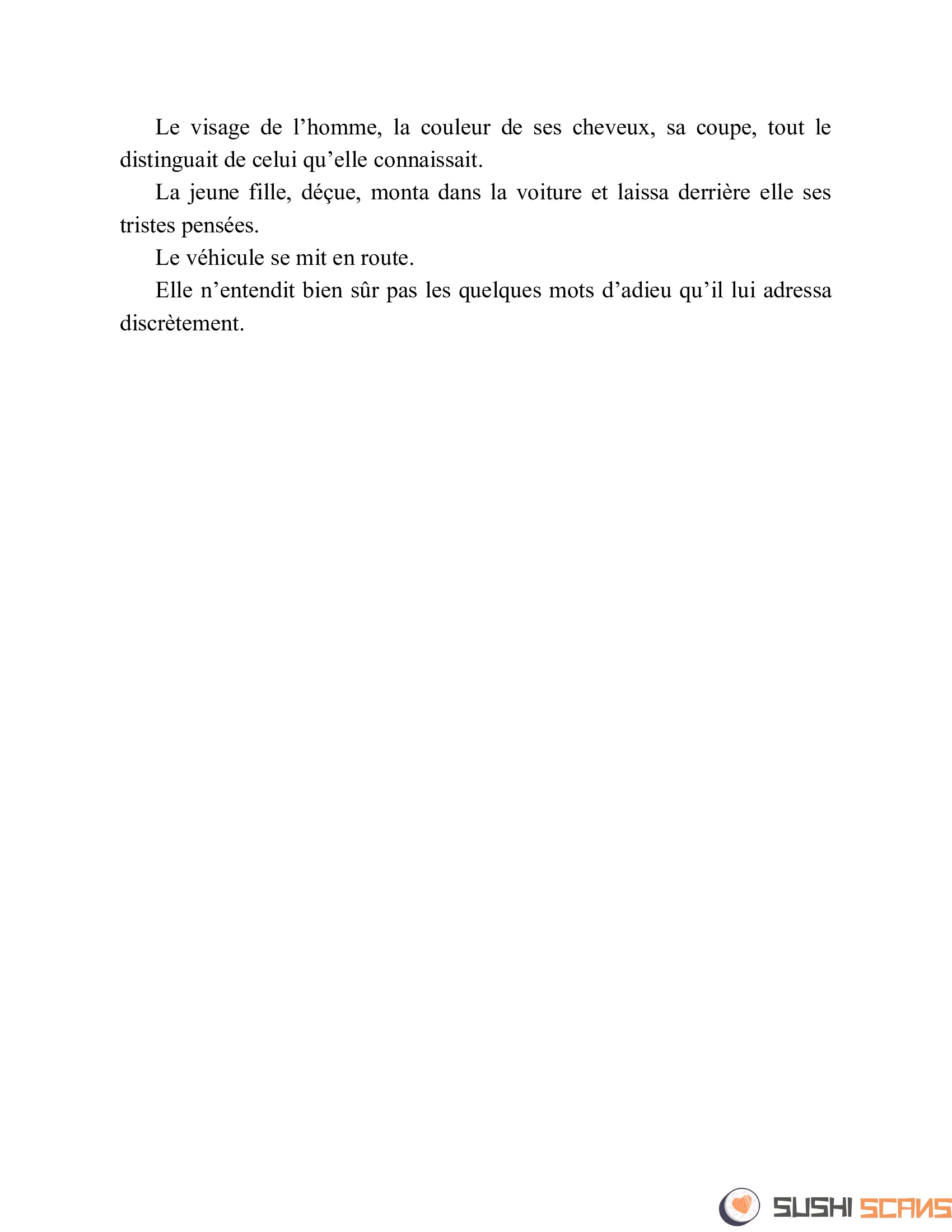 Le visage de l’homme, la couleur de ses cheveux, sa coupe, tout le distinguait de celui qu’elle connaissait.

La jeune fille, déçue, monta dans la voiture et laissa derrière elle ses tristes pensées.

Le véhicule se mit en route.

Elle n’entendit bien sûr pas les quelques mots d’adieu qu’il lui adressa discrètement.

SUSHI SCANS